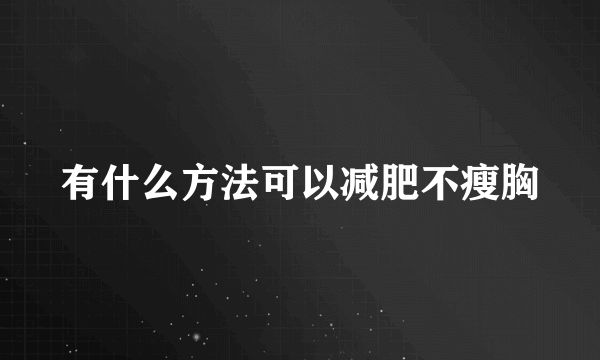 有什么方法可以减肥不瘦胸